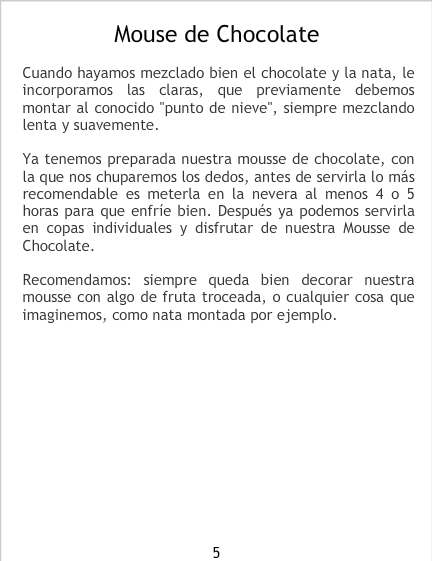 Mouse de Chocolate

Cuando hayamos mezclado bien el chocolate y la nata, le incorporamos las claras, que previamente debemos montar al conocido "punto de nieve", siempre mezclando lenta y suavemente.

Ya tenemos preparada nuestra mousse de chocolate, con la que nos chuparemos los dedos, antes de servirla lo más recomendable es meterla en la nevera al menos 4 o 5 horas para que enfríe bien. Después ya podemos servirla en copas individuales y disfrutar de nuestra Mousse de Chocolate.

Recomendamos: siempre queda bien decorar nuestra mousse con algo de fruta troceada, o cualquier cosa que imaginemos, como nata montada por ejemplo.

5